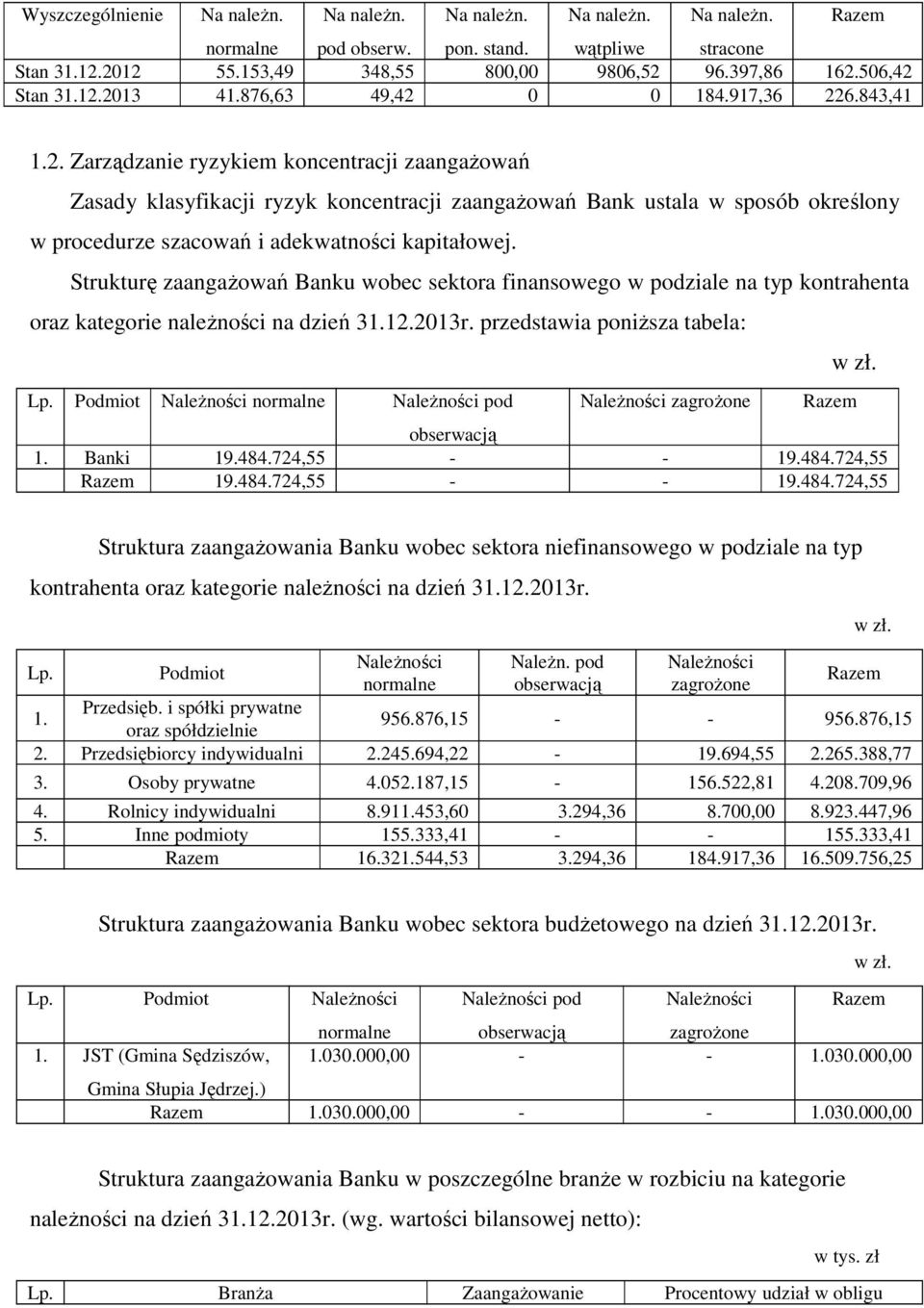 | Wyszczególnienie | Na należn. normalne | Na należn. pod obserw. | Na należn. pon. stand. | Na należn. wątpliwe | Na należn. stracone | Razem |
|---|---|---|---|---|---|---|
| Stan 31.12.2012 | 55.153,49 | 348,55 | 800,00 | 9806,52 | 96.397,86 | 162.506,42 |
| Stan 31.12.2013 | 41.876,63 | 49,42 | 0 | 0 | 184.917,36 | 226.843,41 |

1.2. Zarządzanie ryzykiem koncentracji zaangażowań

Zasady klasyfikacji ryzyk koncentracji zaangażowań Bank ustala w sposób określony w procedurze szacowań i adekwatności kapitałowej.

Strukturę zaangażowań Banku wobec sektora finansowego w podziale na typ kontrahenta oraz kategorie należności na dzień 31.12.2013r. przedstawia poniższa tabela:

w zł.

| Lp. | Podmiot | Należności normalne | Należności pod obserwacją | Należności zagrożone | Razem |
|---|---|---|---|---|---|
| 1. | Banki | 19.484.724,55 | - | - | 19.484.724,55 |
| | Razem | 19.484.724,55 | - | - | 19.484.724,55 |

Struktura zaangażowania Banku wobec sektora niefinansowego w podziale na typ kontrahenta oraz kategorie należności na dzień 31.12.2013r.

w zł.

| Lp. | Podmiot | Należności normalne | Należn. pod obserwacją | Należności zagrożone | Razem |
|---|---|---|---|---|---|
| 1. | Przedsięb. i spółki prywatne oraz spółdzielnie | 956.876,15 | - | - | 956.876,15 |
| 2. | Przedsiębiorcy indywidualni | 2.245.694,22 | - | 19.694,55 | 2.265.388,77 |
| 3. | Osoby prywatne | 4.052.187,15 | - | 156.522,81 | 4.208.709,96 |
| 4. | Rolnicy indywidualni | 8.911.453,60 | 3.294,36 | 8.700,00 | 8.923.447,96 |
| 5. | Inne podmioty | 155.333,41 | - | - | 155.333,41 |
| | Razem | 16.321.544,53 | 3.294,36 | 184.917,36 | 16.509.756,25 |

Struktura zaangażowania Banku wobec sektora budżetowego na dzień 31.12.2013r.

w zł.

| Lp. | Podmiot | Należności normalne | Należności pod obserwacją | Należności zagrożone | Razem |
|---|---|---|---|---|---|
| 1. | JST (Gmina Sędziszów, Gmina Słupia Jędrzej.) | 1.030.000,00 | - | - | 1.030.000,00 |
| | Razem | 1.030.000,00 | - | - | 1.030.000,00 |

Struktura zaangażowania Banku w poszczególne branże w rozbiciu na kategorie należności na dzień 31.12.2013r. (wg. wartości bilansowej netto):

w tys. zł

| Lp. | Branża | Zaangażowanie | Procentowy udział w obligu |
|---|---|---|---|